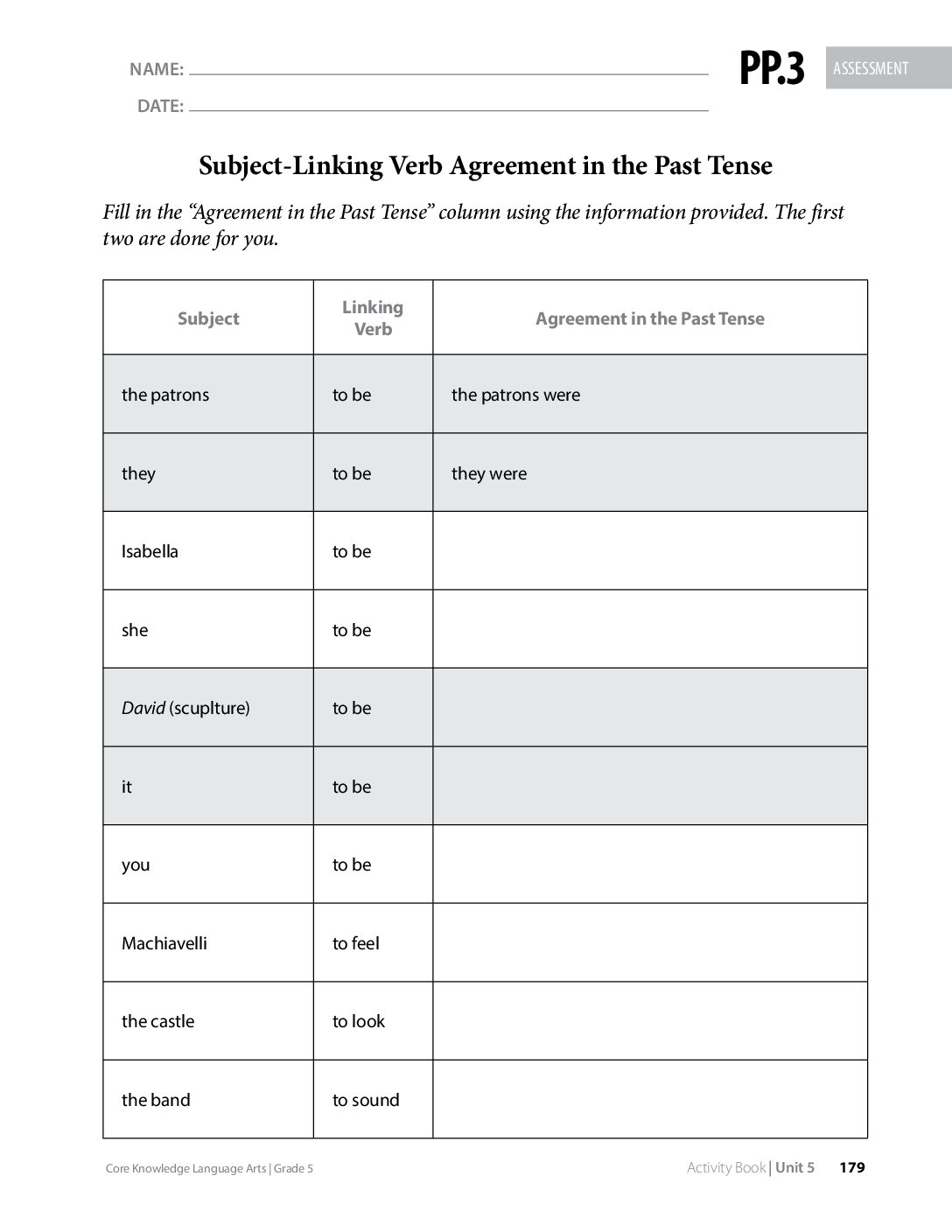 NAME: ____

DATE: ____

PP.3 ASSESSMENT

Subject-Linking Verb Agreement in the Past Tense

Fill in the "Agreement in the Past Tense" column using the information provided. The first two are done for you.

| Subject | Linking Verb | Agreement in the Past Tense |
|---|---|---|
| the patrons | to be | the patrons were |
| they | to be | they were |
| Isabella | to be | |
| she | to be | |
| David (scuplture) | to be | |
| it | to be | |
| you | to be | |
| Machiavelli | to feel | |
| the castle | to look | |
| the band | to sound | |

Core Knowledge Language Arts | Grade 5

Activity Book | Unit 5 179